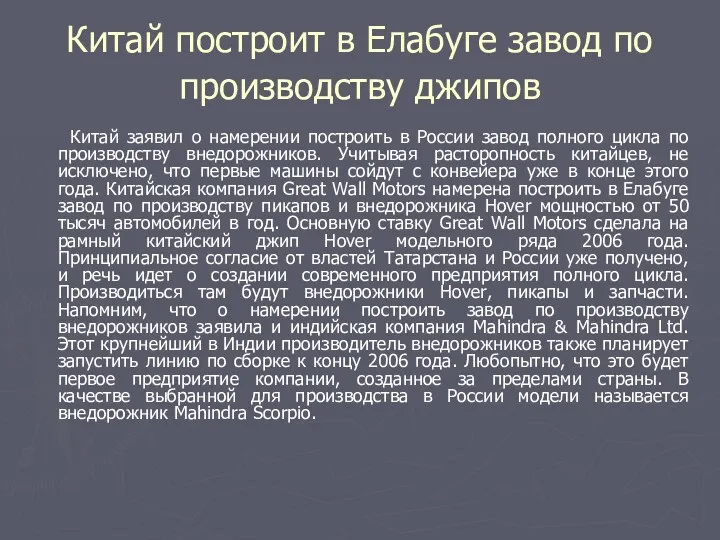 Китай построит в Елабуге завод по производству джипов

Китай заявил о намерении построить в России завод полного цикла по производству внедорожников. Учитывая расторопность китайцев, не исключено, что первые машины сойдут с конвейера уже в конце этого года. Китайская компания Great Wall Motors намерена построить в Елабуге завод по производству пикапов и внедорожника Hover мощностью от 50 тысяч автомобилей в год. Основную ставку Great Wall Motors сделала на рамный китайский джип Hover модельного ряда 2006 года. Принципиальное согласие от властей Татарстана и России уже получено, и речь идет о создании современного предприятия полного цикла. Производиться там будут внедорожники Hover, пикапы и запчасти. Напомним, что о намерении построить завод по производству внедорожников заявила и индийская компания Mahindra & Mahindra Ltd. Этот крупнейший в Индии производитель внедорожников также планирует запустить линию по сборке к концу 2006 года. Любопытно, что это будет первое предприятие компании, созданное за пределами страны. В качестве выбранной для производства в России модели называется внедорожник Mahindra Scorpio.